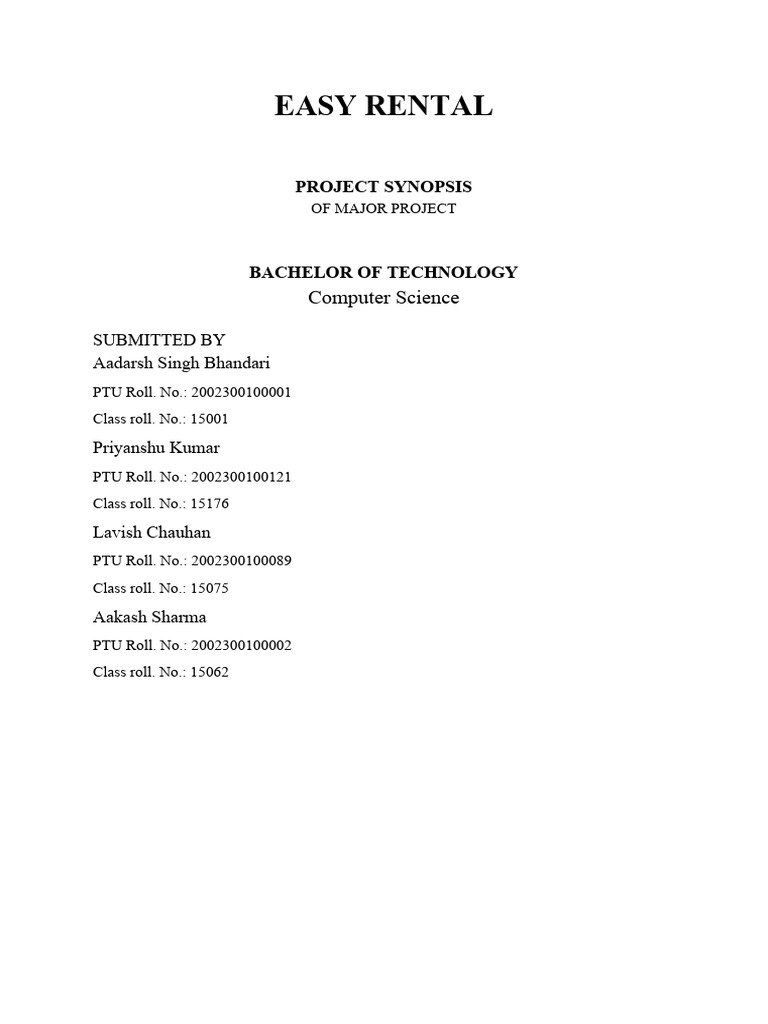 EASY RENTAL

PROJECT SYNOPSIS
OF MAJOR PROJECT

BACHELOR OF TECHNOLOGY
Computer Science

SUBMITTED BY
Aadarsh Singh Bhandari

PTU Roll. No.: 2002300100001

Class roll. No.: 15001

Priyanshu Kumar

PTU Roll. No.: 2002300100121

Class roll. No.: 15176

Lavish Chauhan

PTU Roll. No.: 2002300100089

Class roll. No.: 15075

Aakash Sharma

PTU Roll. No.: 2002300100002

Class roll. No.: 15062